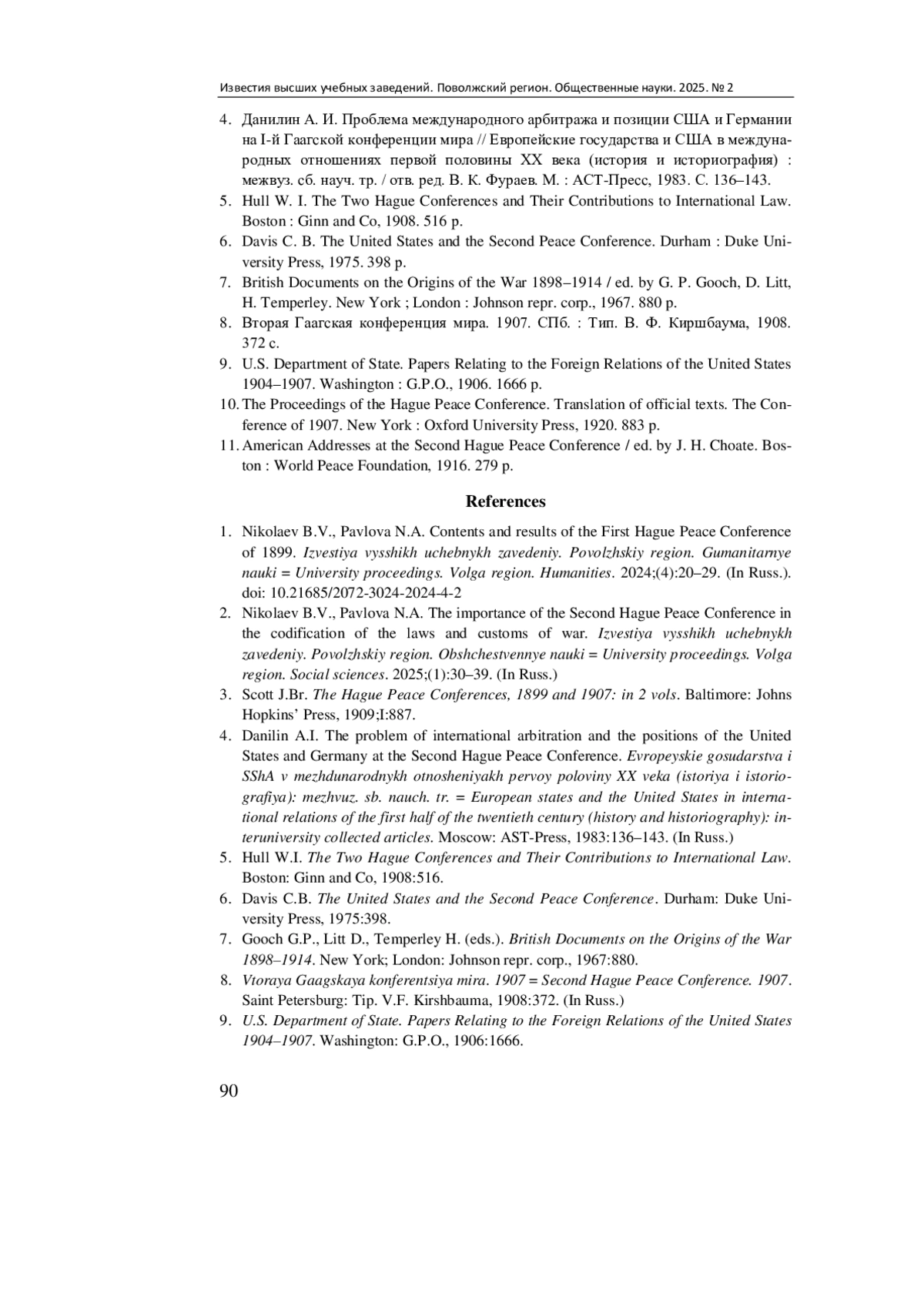 Известия высших учебных заведений. Поволжский регион. Общественные науки. 2025. № 2

4. Данилин А. И. Проблема международного арбитража и позиции США и Германии на I-й Гаагской конференции мира // Европейские государства и США в международных отношениях первой половины XX века (история и историография) : межвуз. сб. науч. тр. / отв. ред. В. К. Фураев. М. : АСТ-Пресс, 1983. С. 136–143.
5. Hull W. I. The Two Hague Conferences and Their Contributions to International Law. Boston : Ginn and Co, 1908. 516 p.
6. Davis C. B. The United States and the Second Peace Conference. Durham : Duke University Press, 1975. 398 p.
7. British Documents on the Origins of the War 1898–1914 / ed. by G. P. Gooch, D. Litt, H. Temperley. New York ; London : Johnson repr. corp., 1967. 880 p.
8. Вторая Гаагская конференция мира. 1907. СПб. : Тип. В. Ф. Киршбаума, 1908. 372 с.
9. U.S. Department of State. Papers Relating to the Foreign Relations of the United States 1904–1907. Washington : G.P.O., 1906. 1666 p.
10. The Proceedings of the Hague Peace Conference. Translation of official texts. The Conference of 1907. New York : Oxford University Press, 1920. 883 p.
11. American Addresses at the Second Hague Peace Conference / ed. by J. H. Choate. Boston : World Peace Foundation, 1916. 279 p.

References

1. Nikolaev B.V., Pavlova N.A. Contents and results of the First Hague Peace Conference of 1899. Izvestiya vysshikh uchebnykh zavedeniy. Povolzhskiy region. Gumanitarnye nauki = University proceedings. Volga region. Humanities. 2024;(4):20–29. (In Russ.). doi: 10.21685/2072-3024-2024-4-2
2. Nikolaev B.V., Pavlova N.A. The importance of the Second Hague Peace Conference in the codification of the laws and customs of war. Izvestiya vysshikh uchebnykh zavedeniy. Povolzhskiy region. Obshchestvennye nauki = University proceedings. Volga region. Social sciences. 2025;(1):30–39. (In Russ.)
3. Scott J.Br. The Hague Peace Conferences, 1899 and 1907: in 2 vols. Baltimore: Johns Hopkins' Press, 1909;I:887.
4. Danilin A.I. The problem of international arbitration and the positions of the United States and Germany at the Second Hague Peace Conference. Evropeyskie gosudarstva i SShA v mezhdunarodnykh otnosheniyakh pervoy poloviny XX veka (istoriya i istoriografiya): mezhvuz. sb. nauch. tr. = European states and the United States in international relations of the first half of the twentieth century (history and historiography): interuniversity collected articles. Moscow: AST-Press, 1983:136–143. (In Russ.)
5. Hull W.I. The Two Hague Conferences and Their Contributions to International Law. Boston: Ginn and Co, 1908:516.
6. Davis C.B. The United States and the Second Peace Conference. Durham: Duke University Press, 1975:398.
7. Gooch G.P., Litt D., Temperley H. (eds.). British Documents on the Origins of the War 1898–1914. New York; London: Johnson repr. corp., 1967:880.
8. Vtoraya Gaagskaya konferentsiya mira. 1907 = Second Hague Peace Conference. 1907. Saint Petersburg: Tip. V.F. Kirshbauma, 1908:372. (In Russ.)
9. U.S. Department of State. Papers Relating to the Foreign Relations of the United States 1904–1907. Washington: G.P.O., 1906:1666.

90